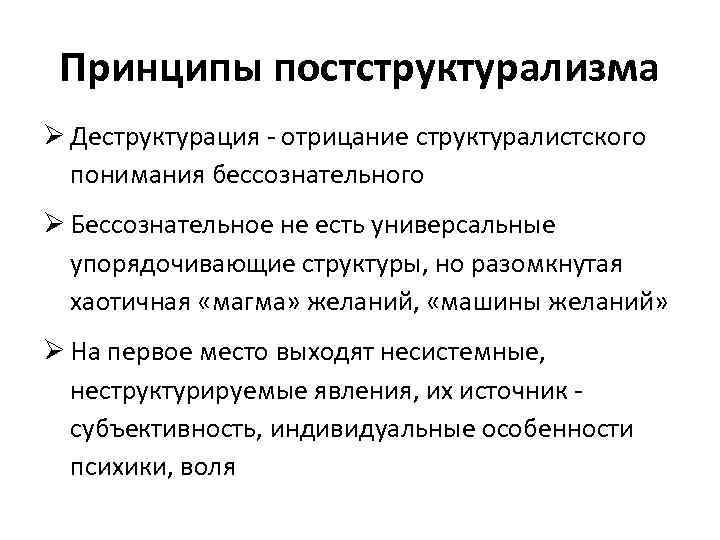 Принципы постструктурализма

➢ Деструктурация - отрицание структуралистского понимания бессознательного

➢ Бессознательное не есть универсальные упорядочивающие структуры, но разомкнутая хаотичная «магма» желаний, «машины желаний»

➢ На первое место выходят несистемные, неструктурируемые явления, их источник - субъективность, индивидуальные особенности психики, воля